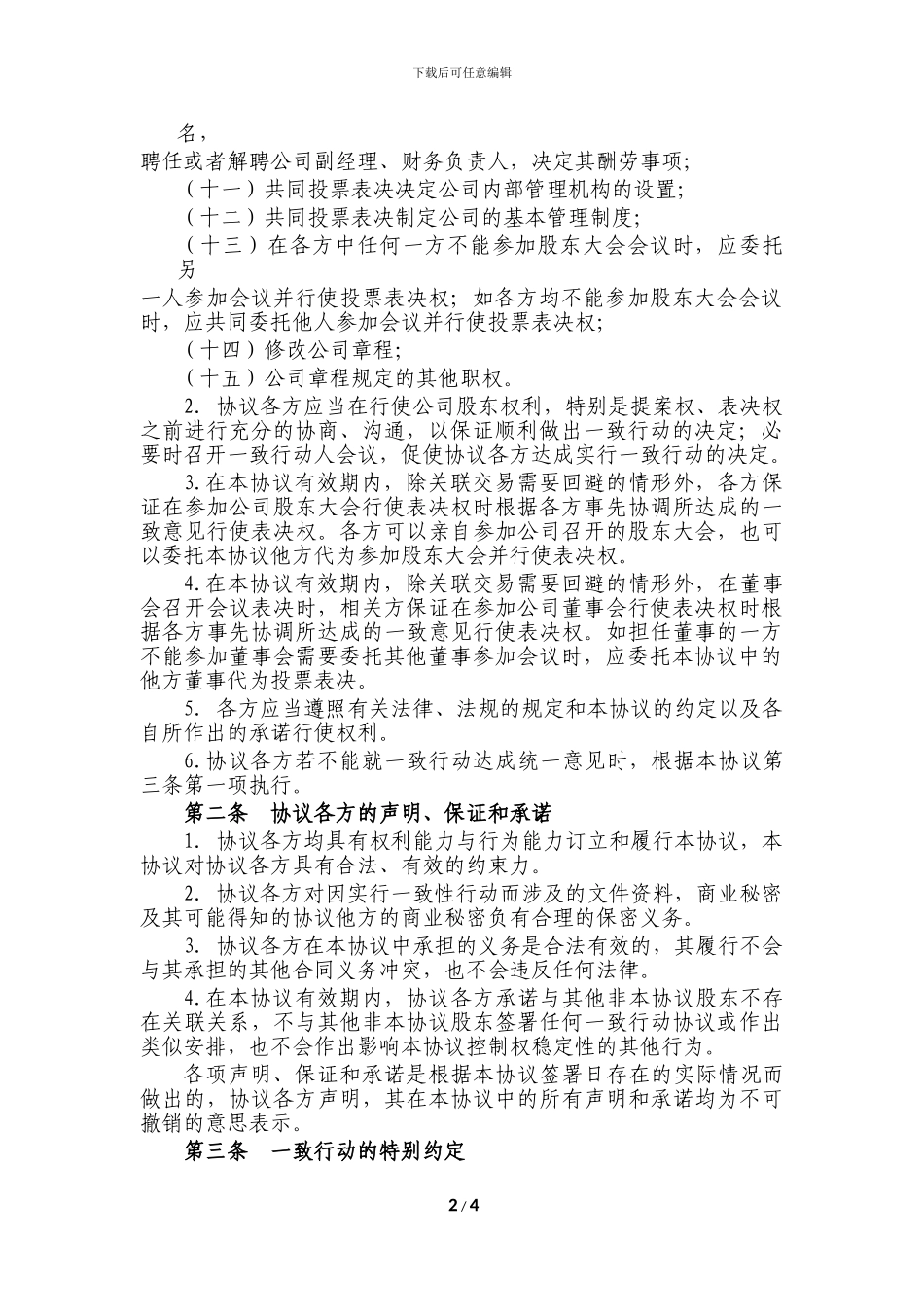 下载后可任意编辑

名，

聘任或者解聘公司副经理、财务负责人，决定其酬劳事项；

（十一）共同投票表决决定公司内部管理机构的设置；

（十二）共同投票表决制定公司的基本管理制度；

（十三）在各方中任何一方不能参加股东大会会议时，应委托另

一人参加会议并行使投票表决权；如各方均不能参加股东大会会议时，应共同委托他人参加会议并行使投票表决权；

（十四）修改公司章程；

（十五）公司章程规定的其他职权。

2. 协议各方应当在行使公司股东权利，特别是提案权、表决权之前进行充分的协商、沟通，以保证顺利做出一致行动的决定；必要时召开一致行动人会议，促使协议各方达成实行一致行动的决定。

3.在本协议有效期内，除关联交易需要回避的情形外，各方保证在参加公司股东大会行使表决权时根据各方事先协调所达成的一致意见行使表决权。各方可以亲自参加公司召开的股东大会，也可以委托本协议他方代为参加股东大会并行使表决权。

4.在本协议有效期内，除关联交易需要回避的情形外，在董事会召开会议表决时，相关方保证在参加公司董事会行使表决权时根据各方事先协调所达成的一致意见行使表决权。如担任董事的一方不能参加董事会需要委托其他董事参加会议时，应委托本协议中的他方董事代为投票表决。

5. 各方应当遵照有关法律、法规的规定和本协议的约定以及各自所作出的承诺行使权利。

6.协议各方若不能就一致行动达成统一意见时，根据本协议第三条第一项执行。

第二条　协议各方的声明、保证和承诺

1. 协议各方均具有权利能力与行为能力订立和履行本协议，本协议对协议各方具有合法、有效的约束力。

2. 协议各方对因实行一致性行动而涉及的文件资料，商业秘密及其可能得知的协议他方的商业秘密负有合理的保密义务。

3. 协议各方在本协议中承担的义务是合法有效的，其履行不会与其承担的其他合同义务冲突，也不会违反任何法律。

4.在本协议有效期内，协议各方承诺与其他非本协议股东不存在关联关系，不与其他非本协议股东签署任何一致行动协议或作出类似安排，也不会作出影响本协议控制权稳定性的其他行为。

各项声明、保证和承诺是根据本协议签署日存在的实际情况而做出的，协议各方声明，其在本协议中的所有声明和承诺均为不可撤销的意思表示。

第三条　一致行动的特别约定

2 / 4